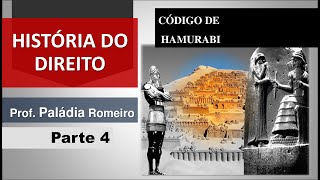 HISTÓRIA DO DIREITO

Prof. Paládia Romeiro

Parte 4

CÓDIGO DE HAMURABI